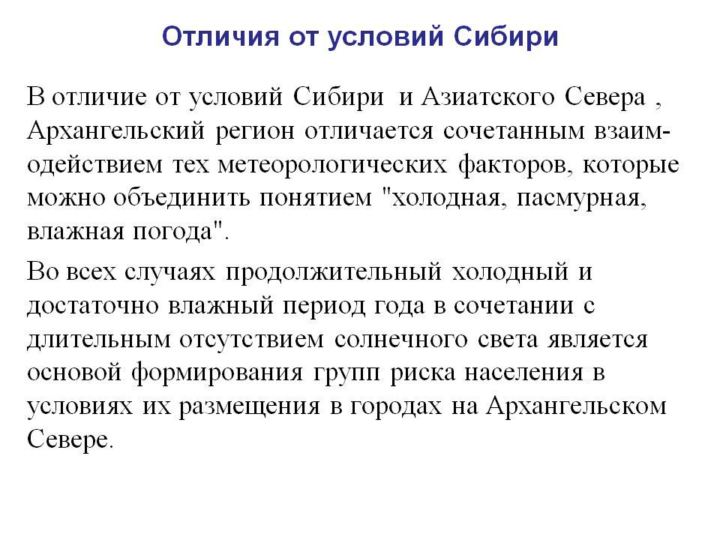 Отличия от условий Сибири

В отличие от условий Сибири и Азиатского Севера , Архангельский регион отличается сочетанным взаимодействием тех метеорологических факторов, которые можно объединить понятием "холодная, пасмурная, влажная погода".

Во всех случаях продолжительный холодный и достаточно влажный период года в сочетании с длительным отсутствием солнечного света является основой формирования групп риска населения в условиях их размещения в городах на Архангельском Севере.